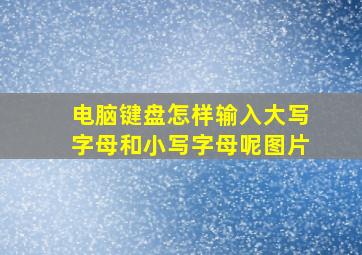 电脑键盘怎样输入大写字母和小写字母呢图片